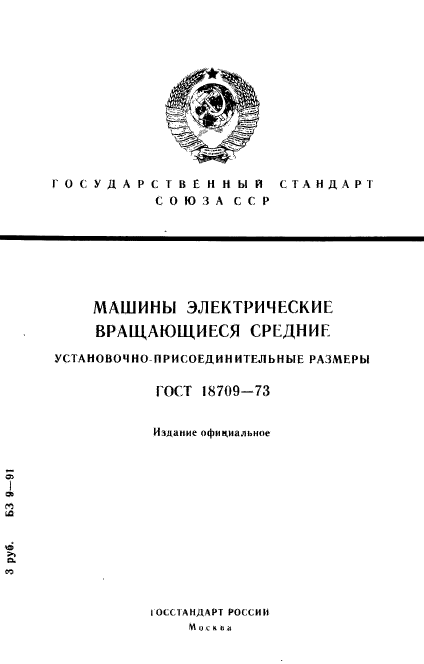 ГОСУДАРСТВЕННЫЙ СТАНДАРТ
СОЮЗА ССР

МАШИНЫ ЭЛЕКТРИЧЕСКИЕ
ВРАЩАЮЩИЕСЯ СРЕДНИЕ

УСТАНОВОЧНО-ПРИСОЕДИНИТЕЛЬНЫЕ РАЗМЕРЫ

ГОСТ 18709—73

Издание официальное

3 руб. БЗ 9—91

ГОССТАНДАРТ РОССИИ
Москва